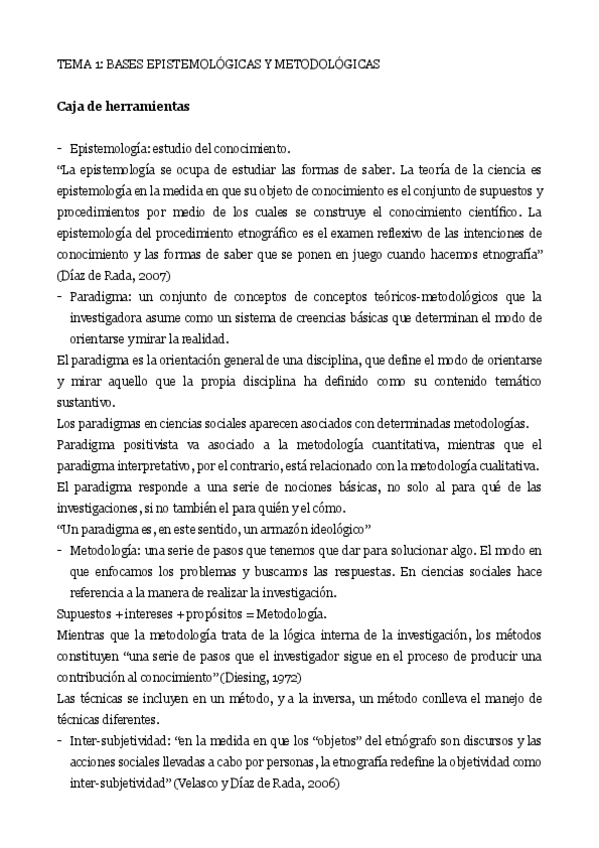 TEMA 1: BASES EPISTEMOLÓGICAS Y METODOLÓGICAS

Caja de herramientas

- Epistemología: estudio del conocimiento.

"La epistemología se ocupa de estudiar las formas de saber. La teoría de la ciencia es epistemología en la medida en que su objeto de conocimiento es el conjunto de supuestos y procedimientos por medio de los cuales se construye el conocimiento científico. La epistemología del procedimiento etnográfico es el examen reflexivo de las intenciones de conocimiento y las formas de saber que se ponen en juego cuando hacemos etnografía" (Díaz de Rada, 2007)

- Paradigma: un conjunto de conceptos de conceptos teóricos-metodológicos que la investigadora asume como un sistema de creencias básicas que determinan el modo de orientarse y mirar la realidad.

El paradigma es la orientación general de una disciplina, que define el modo de orientarse y mirar aquello que la propia disciplina ha definido como su contenido temático sustantivo.

Los paradigmas en ciencias sociales aparecen asociados con determinadas metodologías.

Paradigma positivista va asociado a la metodología cuantitativa, mientras que el paradigma interpretativo, por el contrario, está relacionado con la metodología cualitativa.

El paradigma responde a una serie de nociones básicas, no solo al para qué de las investigaciones, si no también el para quién y el cómo.

"Un paradigma es, en este sentido, un armazón ideológico"

- Metodología: una serie de pasos que tenemos que dar para solucionar algo. El modo en que enfocamos los problemas y buscamos las respuestas. En ciencias sociales hace referencia a la manera de realizar la investigación.

Supuestos + intereses + propósitos = Metodología.

Mientras que la metodología trata de la lógica interna de la investigación, los métodos constituyen "una serie de pasos que el investigador sigue en el proceso de producir una contribución al conocimiento" (Diesing, 1972)

Las técnicas se incluyen en un método, y a la inversa, un método conlleva el manejo de técnicas diferentes.

- Inter-subjetividad: "en la medida en que los "objetos" del etnógrafo son discursos y las acciones sociales llevadas a cabo por personas, la etnografía redefine la objetividad como inter-subjetividad" (Velasco y Díaz de Rada, 2006)